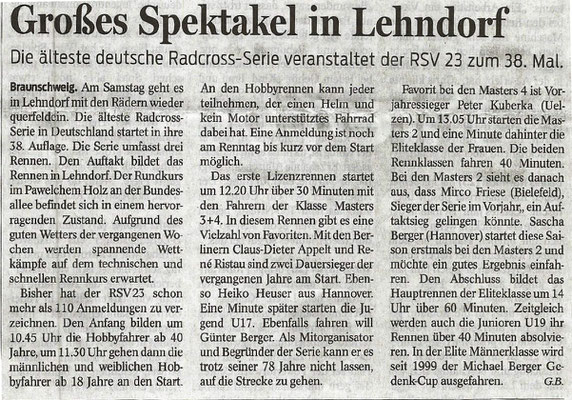 Großes Spektakel in Lehndorf

Die älteste deutsche Radcross-Serie veranstaltet der RSV 23 zum 38. Mal.

Braunschweig. Am Samstag geht es in Lehndorf mit den Rädern wieder querfeldein. Die älteste Radcross-Serie in Deutschland startet in ihre 38. Auflage. Die Serie umfasst drei Rennen. Den Auftakt bildet das Rennen in Lehndorf. Der Rundkurs im Pawelchem Holz an der Bundesallee befindet sich in einem hervorragenden Zustand. Aufgrund des guten Wetters der vergangenen Wochen werden spannende Wettkämpfe auf dem technischen und schnellen Rennkurs erwartet.

Bisher hat der RSV23 schon mehr als 110 Anmeldungen zu verzeichnen. Den Anfang bilden um 10.45 Uhr die Hobbyfahrer ab 40 Jahre, um 11.30 Uhr gehen dann die männlichen und weiblichen Hobbyfahrer ab 18 Jahre an den Start.

An den Hobbyrennen kann jeder teilnehmen, der einen Helm und kein Motor unterstütztes Fahrrad dabei hat. Eine Anmeldung ist noch am Renntag bis kurz vor dem Start möglich.

Das erste Lizenzrennen startet um 12.20 Uhr über 30 Minuten mit den Fahrern der Klasse Masters 3+4. In diesem Rennen gibt es eine Vielzahl von Favoriten. Mit den Berlinern Claus-Dieter Appelt und René Ristau sind zwei Dauersieger der vergangenen Jahre am Start. Ebenso Heiko Heuser aus Hannover. Eine Minute später starten die Jugend U17. Ebenfalls fahren will Günter Berger. Als Mitorganisator und Begründer der Serie kann er es trotz seiner 78 Jahre nicht lassen, auf die Strecke zu gehen.

Favorit bei den Masters 4 ist Vorjahressieger Peter Kuberka (Uelzen). Um 13.05 Uhr starten die Masters 2 und eine Minute dahinter die Eliteklasse der Frauen. Die beiden Rennklassen fahren 40 Minuten. Bei den Masters 2 sieht es danach aus, dass Mirco Friese (Bielefeld), Sieger der Serie im Vorjahr,, ein Auftaktsieg gelingen könnte. Sascha Berger (Hannover) startet diese Saison erstmals bei den Masters 2 und möchte ein gutes Ergebnis einfahren. Den Abschluss bildet das Hauptrennen der Eliteklasse um 14 Uhr über 60 Minuten. Zeitgleich werden auch die Junioren U19 ihr Rennen über 40 Minuten absolvieren. In der Elite Männerklasse wird seit 1999 der Michael Berger Gedenk-Cup ausgefahren. G.B.